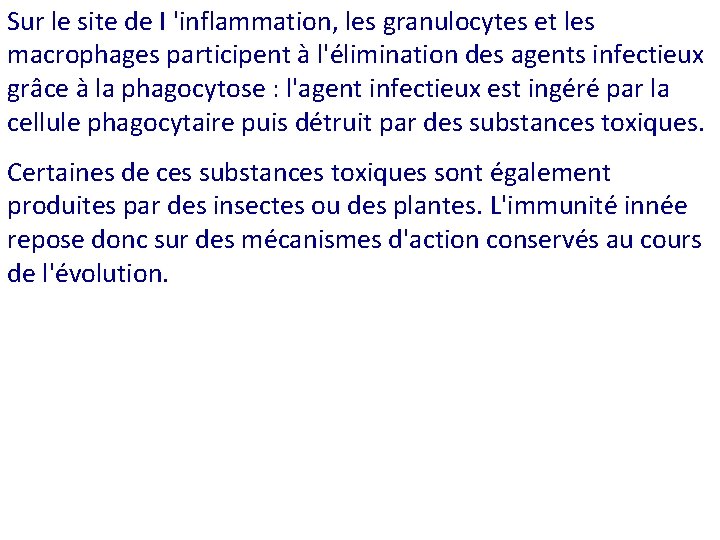 Sur le site de l 'inflammation, les granulocytes et les macrophages participent à l'élimination des agents infectieux grâce à la phagocytose : l'agent infectieux est ingéré par la cellule phagocytaire puis détruit par des substances toxiques.

Certaines de ces substances toxiques sont également produites par des insectes ou des plantes. L'immunité innée repose donc sur des mécanismes d'action conservés au cours de l'évolution.